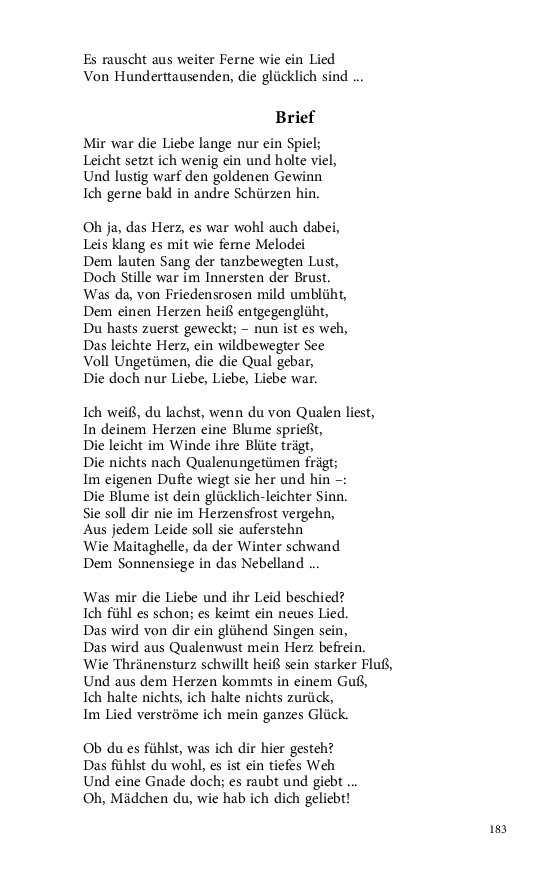 Es rauscht aus weiter Ferne wie ein Lied
Von Hunderttausenden, die glücklich sind ...

Brief

Mir war die Liebe lange nur ein Spiel;
Leicht setzt ich wenig ein und holte viel,
Und lustig warf den goldenen Gewinn
Ich gerne bald in andre Schürzen hin.

Oh ja, das Herz, es war wohl auch dabei,
Leis klang es mit wie ferne Melodei
Dem lauten Sang der tanzbewegten Lust,
Doch Stille war im Innersten der Brust.
Was da, von Friedensrosen mild umblüht,
Dem einen Herzen heiß entgegenglüht,
Du hasts zuerst geweckt; – nun ist es weh,
Das leichte Herz, ein wildbewegter See
Voll Ungetümen, die die Qual gebar,
Die doch nur Liebe, Liebe, Liebe war.

Ich weiß, du lachst, wenn du von Qualen liest,
In deinem Herzen eine Blume sprießt,
Die leicht im Winde ihre Blüte trägt,
Die nichts nach Qualenungetümen frägt;
Im eigenen Dufte wiegt sie her und hin –:
Die Blume ist dein glücklich-leichter Sinn.
Sie soll dir nie im Herzensfrost vergehn,
Aus jedem Leide soll sie auferstehn
Wie Maitaghelle, da der Winter schwand
Dem Sonnensiege in das Nebelland ...

Was mir die Liebe und ihr Leid beschied?
Ich fühl es schon; es keimt ein neues Lied.
Das wird von dir ein glühend Singen sein,
Das wird aus Qualenwust mein Herz befrein.
Wie Thränensturz schwillt heiß sein starker Fluß,
Und aus dem Herzen kommts in einem Guß,
Ich halte nichts, ich halte nichts zurück,
Im Lied verströme ich mein ganzes Glück.

Ob du es fühlst, was ich dir hier gesteh?
Das fühlst du wohl, es ist ein tiefes Weh
Und eine Gnade doch; es raubt und giebt ...
Oh, Mädchen du, wie hab ich dich geliebt!

183